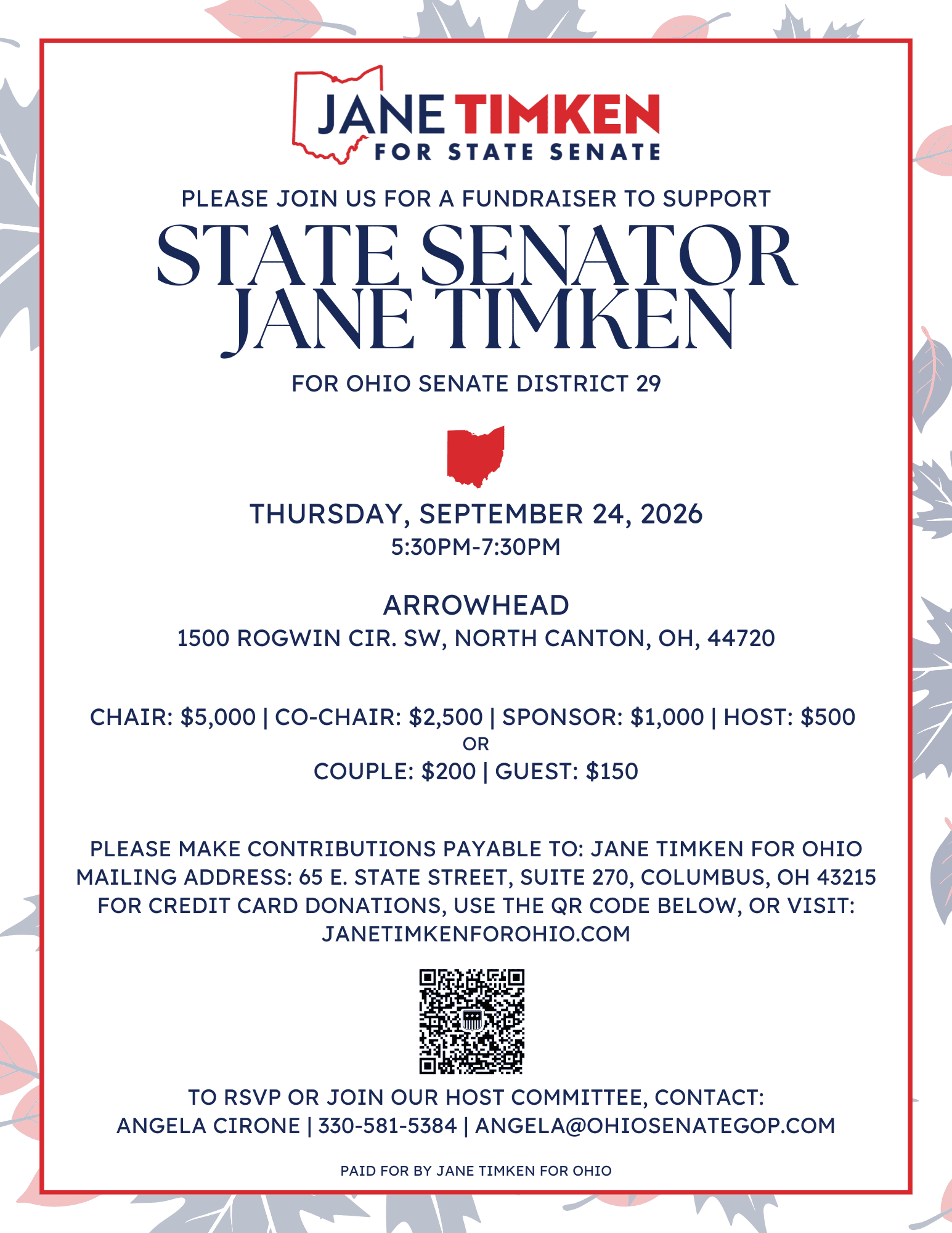 JANE TIMKEN
FOR STATE SENATE

PLEASE JOIN US FOR A FUNDRAISER TO SUPPORT

STATE SENATOR JANE TIMKEN

FOR OHIO SENATE DISTRICT 29

THURSDAY, SEPTEMBER 24, 2026
5:30PM-7:30PM

ARROWHEAD
1500 ROGWIN CIR. SW, NORTH CANTON, OH, 44720

CHAIR: \$5,000 | CO-CHAIR: \$2,500 | SPONSOR: \$1,000 | HOST: \$500
OR
COUPLE: \$200 | GUEST: \$150

PLEASE MAKE CONTRIBUTIONS PAYABLE TO: JANE TIMKEN FOR OHIO
MAILING ADDRESS: 65 E. STATE STREET, SUITE 270, COLUMBUS, OH 43215
FOR CREDIT CARD DONATIONS, USE THE QR CODE BELOW, OR VISIT:
JANETIMKENFOROHIO.COM

TO RSVP OR JOIN OUR HOST COMMITTEE, CONTACT:
ANGELA CIRONE | 330-581-5384 | ANGELA@OHIOSENATEGOP.COM

PAID FOR BY JANE TIMKEN FOR OHIO